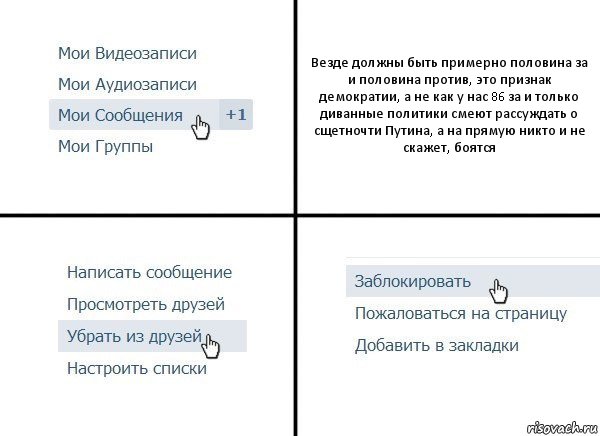 Мои Видеозаписи
Мои Аудиозаписи
Мои Сообщения +1
Мои Группы

Везде должны быть примерно половина за и половина против, это признак демократии, а не как у нас 86 за и только диванные политики смеют рассуждать о сщетночти Путина, а на прямую никто и не скажет, боятся

Написать сообщение
Просмотреть друзей
Убрать из друзей
Настроить списки

Заблокировать
Пожаловаться на страницу
Добавить в закладки

risovach.ru